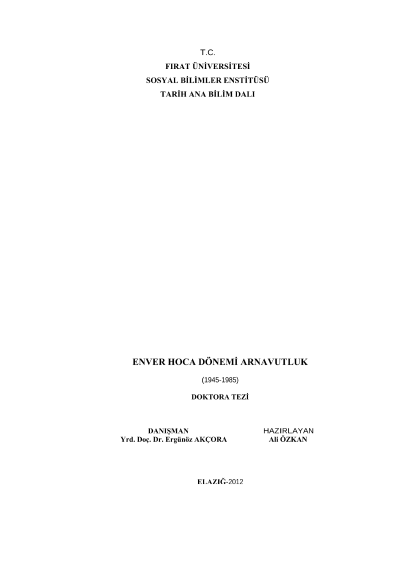 T.C.
FIRAT ÜNİVERSİTESİ
SOSYAL BİLİMLER ENSTİTÜSÜ
TARİH ANA BİLİM DALI

ENVER HOCA DÖNEMİ ARNAVUTLUK

(1945-1985)

DOKTORA TEZİ

DANIŞMAN
Yrd. Doç. Dr. Ergünöz AKÇORA

HAZIRLAYAN
Ali ÖZKAN

ELAZIĞ-2012